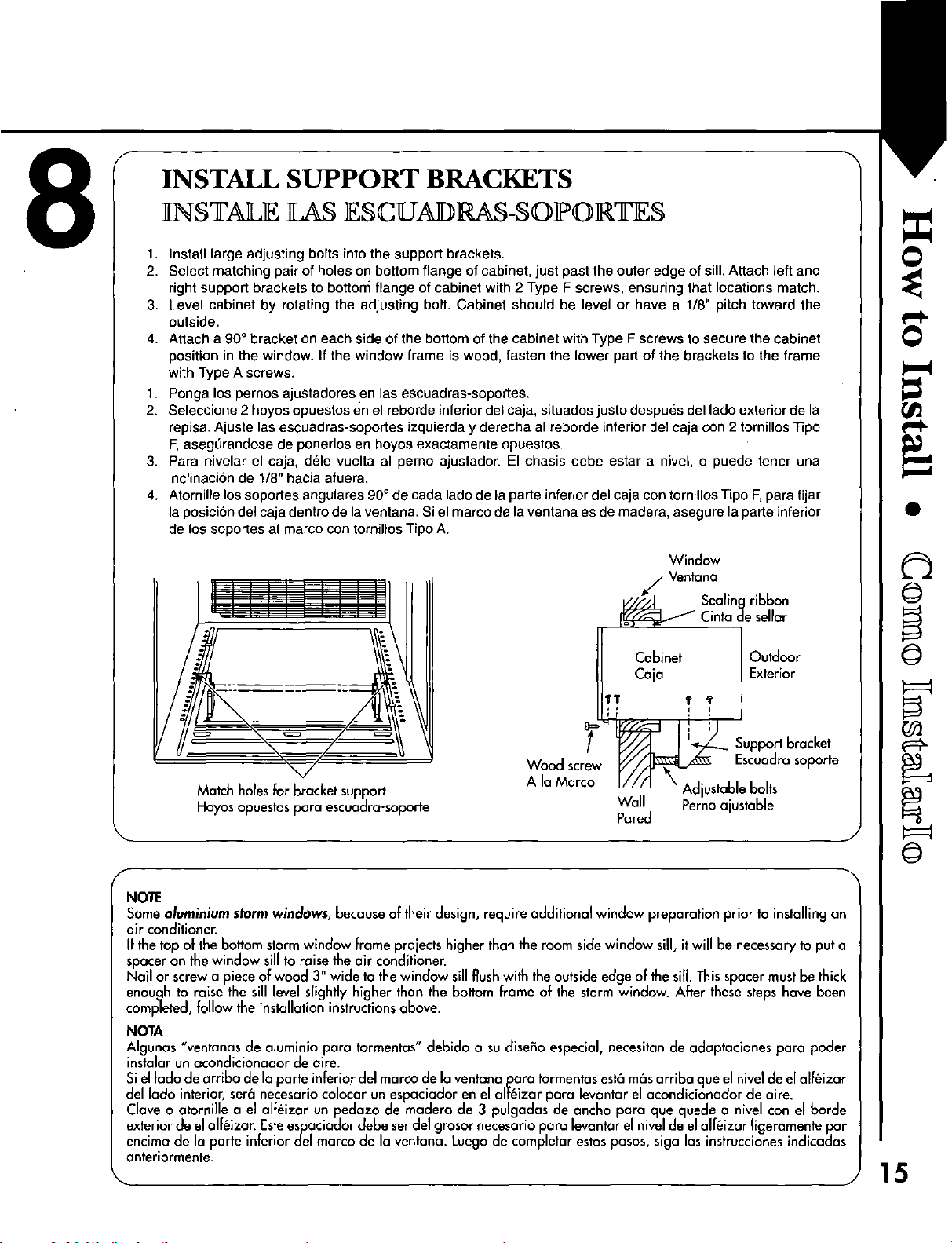 8

INSTALL SUPPORT BRACKETS

INSTALE LAS ESCUADRAS-SOPORTES

1. Install large adjusting bolts into the support brackets.
2. Select matching pair of holes on bottom flange of cabinet, just past the outer edge of sill. Attach left and right support brackets to bottom flange of cabinet with 2 Type F screws, ensuring that locations match.
3. Level cabinet by rotating the adjusting bolt. Cabinet should be level or have a 1/8" pitch toward the outside.
4. Attach a 90° bracket on each side of the bottom of the cabinet with Type F screws to secure the cabinet position in the window. If the window frame is wood, fasten the lower part of the brackets to the frame with Type A screws.

1. Ponga los pernos ajustadores en las escuadras-soportes.
2. Seleccione 2 hoyos opuestos en el reborde inferior del caja, situados justo después del lado exterior de la repisa. Ajuste las escuadras-soportes izquierda y derecha al reborde inferior del caja con 2 tornillos Tipo F, asegúrandose de ponerlos en hoyos exactamente opuestos.
3. Para nivelar el caja, déle vuelta al perno ajustador. El chasis debe estar a nivel, o puede tener una inclinación de 1/8" hacia afuera.
4. Atornille los soportes angulares 90° de cada lado de la parte inferior del caja con tornillos Tipo F, para fijar la posición del caja dentro de la ventana. Si el marco de la ventana es de madera, asegure la parte inferior de los soportes al marco con tornillos Tipo A.

Match holes for bracket support
Hoyos opuestos para escuadra-soporte

Window
Ventana

Sealing ribbon
Cinta de sellar

Cabinet
Caja

Outdoor
Exterior

Support bracket
Escuadra soporte

Wood screw
A la Marco

Adjustable bolts
Perno ajustable

Wall
Pared

NOTE
Some aluminium storm windows, because of their design, require additional window preparation prior to installing an air conditioner.
If the top of the bottom storm window frame projects higher than the room side window sill, it will be necessary to put a spacer on the window sill to raise the air conditioner.
Nail or screw a piece of wood 3" wide to the window sill flush with the outside edge of the sill. This spacer must be thick enough to raise the sill level slightly higher than the bottom frame of the storm window. After these steps have been completed, follow the installation instructions above.

NOTA
Algunas "ventanas de aluminio para tormentas" debido a su diseño especial, necesitan de adaptaciones para poder instalar un acondicionador de aire.
Si el lado de arriba de la parte inferior del marco de la ventana para tormentas está más arriba que el nivel de el alféizar del lado interior, será necesario colocar un espaciador en el alféizar para levantar el acondicionador de aire.
Clave o atornille a el alféizar un pedazo de madera de 3 pulgadas de ancho para que quede a nivel con el borde exterior de el alféizar. Este espaciador debe ser del grosor necesario para levantar el nivel de el alféizar ligeramente por encima de la parte inferior del marco de la ventana. Luego de completar estos pasos, siga las instrucciones indicadas anteriormente.

How to Install • Como Instalarlo

15